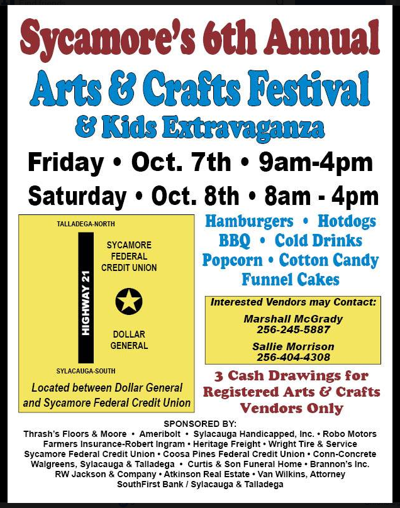 Sycamore's 6th Annual
Arts & Crafts Festival
& Kids Extravaganza
Friday • Oct. 7th • 9am-4pm
Saturday • Oct. 8th • 8am - 4pm

TALLADEGA-NORTH
HIGHWAY 21
SYCAMORE FEDERAL CREDIT UNION
DOLLAR GENERAL
SYLACAUGA-SOUTH
Located between Dollar General and Sycamore Federal Credit Union

Hamburgers • Hotdogs
BBQ • Cold Drinks
Popcorn • Cotton Candy
Funnel Cakes

Interested Vendors may Contact:
Marshall McGrady
256-245-5887
Sallie Morrison
256-404-4308

3 Cash Drawings for Registered Arts & Crafts Vendors Only

SPONSORED BY:
Thrash's Floors & Moore • Ameribolt • Sylacauga Handicapped, Inc. • Robo Motors
Farmers Insurance-Robert Ingram • Heritage Freight • Wright Tire & Service
Sycamore Federal Credit Union • Coosa Pines Federal Credit Union • Conn-Concrete
Walgreens, Sylacauga & Talladega • Curtis & Son Funeral Home • Brannon's Inc.
RW Jackson & Company • Atkinson Real Estate • Van Wilkins, Attorney
SouthFirst Bank / Sylacauga & Talladega